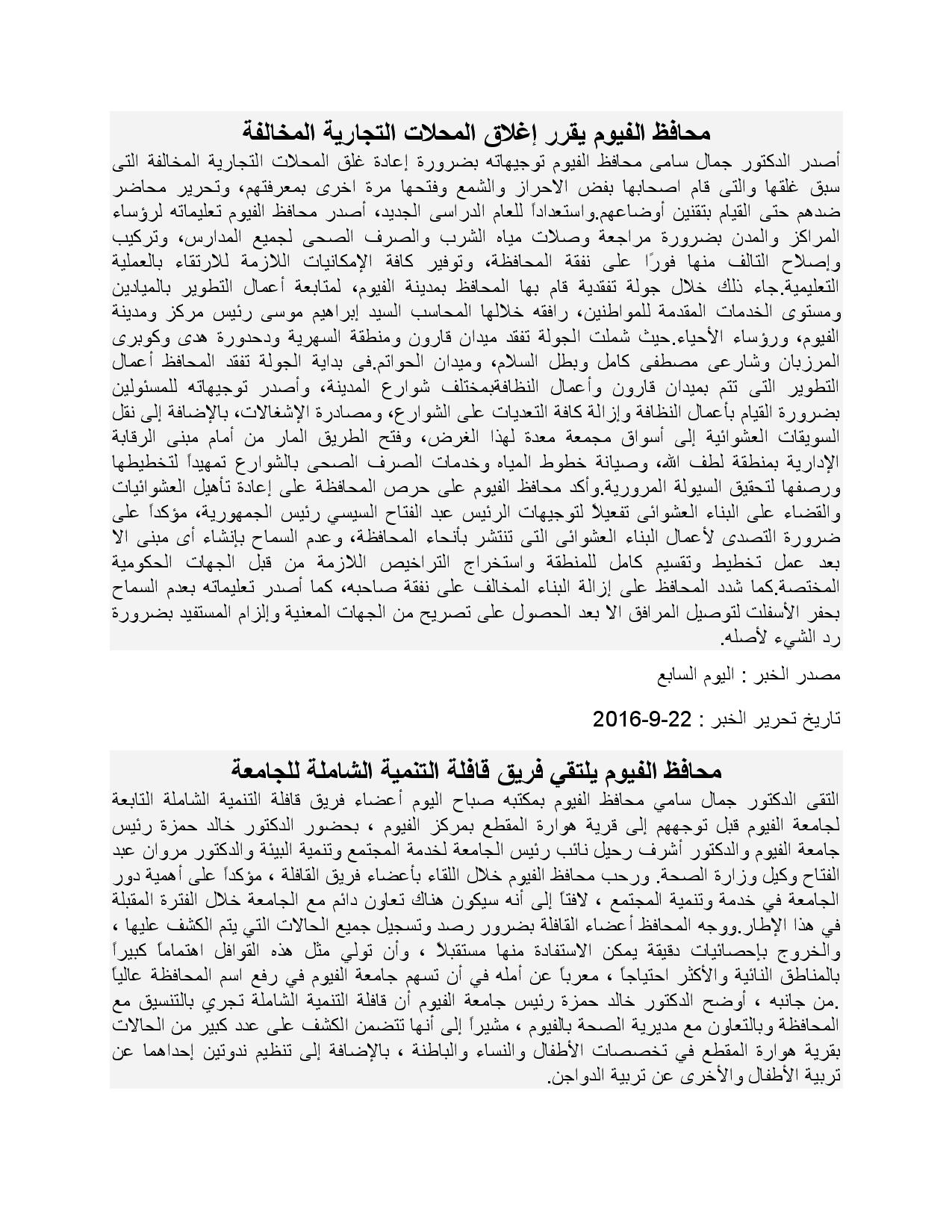 محافظ الفيوم يقرر إغلاق المحلات التجارية المخالفة

أصدر الدكتور جمال سامى محافظ الفيوم توجيهاته بضرورة إعادة غلق المحلات التجارية المخالفة التى سبق غلقها والتى قام اصحابها بفض الاحراز والشمع وفتحها مرة اخرى بمعرفتهم، وتحرير محاضر ضدهم حتى القيام بتقنين أوضاعهم.واستعداداً للعام الدراسى الجديد، أصدر محافظ الفيوم تعليماته لرؤساء المراكز والمدن بضرورة مراجعة وصلات مياه الشرب والصرف الصحى لجميع المدارس، وتركيب وإصلاح التالف منها فورًا على نفقة المحافظة، وتوفير كافة الإمكانيات اللازمة للارتقاء بالعملية التعليمية.جاء ذلك خلال جولة تفقدية قام بها المحافظ بمدينة الفيوم، لمتابعة أعمال التطوير بالميادين ومستوى الخدمات المقدمة للمواطنين، رافقه خلالها المحاسب السيد إبراهيم موسى رئيس مركز ومدينة الفيوم، ورؤساء الأحياء.حيث شملت الجولة تفقد ميدان قارون ومنطقة السهرية ودحدورة هدى وكوبرى المرزبان وشارعى مصطفى كامل وبطل السلام، وميدان الحواتم.فى بداية الجولة تفقد المحافظ أعمال التطوير التى تتم بميدان قارون وأعمال النظافةبمختلف شوارع المدينة، وأصدر توجيهاته للمسئولين بضرورة القيام بأعمال النظافة وإزالة كافة التعديات على الشوارع، ومصادرة الإشغالات، بالإضافة إلى نقل السويقات العشوائية إلى أسواق مجمعة معدة لهذا الغرض، وفتح الطريق المار من أمام مبنى الرقابة الإدارية بمنطقة لطف الله، وصيانة خطوط المياه وخدمات الصرف الصحى بالشوارع تمهيداً لتخطيطها ورصفها لتحقيق السيولة المرورية.وأكد محافظ الفيوم على حرص المحافظة على إعادة تأهيل العشوائيات والقضاء على البناء العشوائى تفعيلاً لتوجيهات الرئيس عبد الفتاح السيسي رئيس الجمهورية، مؤكداً على ضرورة التصدى لأعمال البناء العشوائى التى تنتشر بأنحاء المحافظة، وعدم السماح بإنشاء أى مبنى الا بعد عمل تخطيط وتقسيم كامل للمنطقة واستخراج التراخيص اللازمة من قبل الجهات الحكومية المختصة.كما شدد المحافظ على إزالة البناء المخالف على نفقة صاحبه، كما أصدر تعليماته بعدم السماح بحفر الأسفلت لتوصيل المرافق الا بعد الحصول على تصريح من الجهات المعنية وإلزام المستفيد بضرورة رد الشيء لأصله.

مصدر الخبر : اليوم السابع

تاريخ تحرير الخبر : 22-9-2016

محافظ الفيوم يلتقي فريق قافلة التنمية الشاملة للجامعة

التقى الدكتور جمال سامي محافظ الفيوم بمكتبه صباح اليوم أعضاء فريق قافلة التنمية الشاملة التابعة لجامعة الفيوم قبل توجههم إلى قرية هوارة المقطع بمركز الفيوم ، بحضور الدكتور خالد حمزة رئيس جامعة الفيوم والدكتور أشرف رحيل نائب رئيس الجامعة لخدمة المجتمع وتنمية البيئة والدكتور مروان عبد الفتاح وكيل وزارة الصحة. ورحب محافظ الفيوم خلال اللقاء بأعضاء فريق القافلة ، مؤكداً على أهمية دور الجامعة في خدمة وتنمية المجتمع ، لافتاً إلى أنه سيكون هناك تعاون دائم مع الجامعة خلال الفترة المقبلة في هذا الإطار.ووجه المحافظ أعضاء القافلة بضرور رصد وتسجيل جميع الحالات التي يتم الكشف عليها ، والخروج بإحصائيات دقيقة يمكن الاستفادة منها مستقبلاً ، وأن تولي مثل هذه القوافل اهتماماً كبيراً بالمناطق النائية والأكثر احتياجاً ، معرباً عن أمله في أن تسهم جامعة الفيوم في رفع اسم المحافظة عالياً .من جانبه ، أوضح الدكتور خالد حمزة رئيس جامعة الفيوم أن قافلة التنمية الشاملة تجري بالتنسيق مع المحافظة وبالتعاون مع مديرية الصحة بالفيوم ، مشيراً إلى أنها تتضمن الكشف على عدد كبير من الحالات بقرية هوارة المقطع في تخصصات الأطفال والنساء والباطنة ، بالإضافة إلى تنظيم ندوتين إحداهما عن تربية الأطفال والأخرى عن تربية الدواجن.